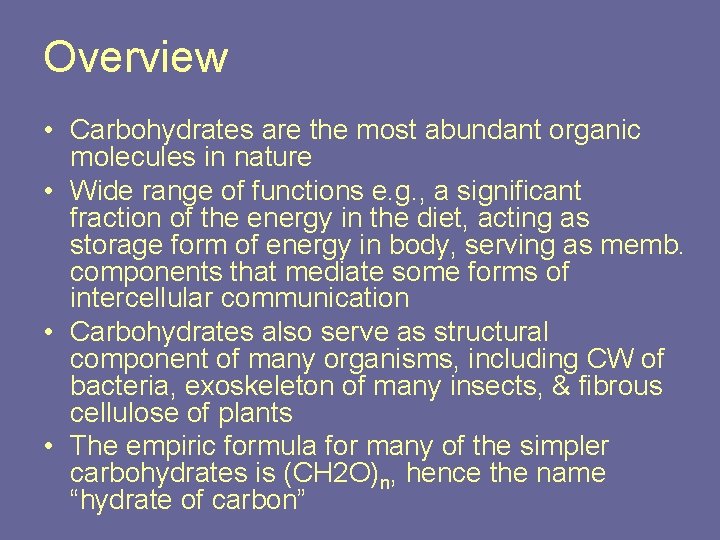 Overview

• Carbohydrates are the most abundant organic molecules in nature
• Wide range of functions e.g., a significant fraction of the energy in the diet, acting as storage form of energy in body, serving as memb. components that mediate some forms of intercellular communication
• Carbohydrates also serve as structural component of many organisms, including CW of bacteria, exoskeleton of many insects, & fibrous cellulose of plants
• The empiric formula for many of the simpler carbohydrates is $(CH2O)_n$, hence the name "hydrate of carbon"